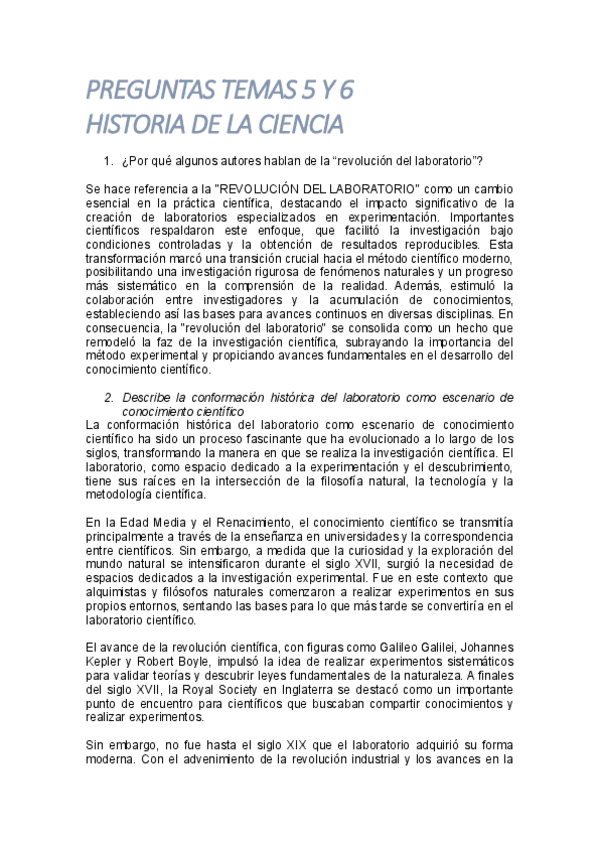 PREGUNTAS TEMAS 5 Y 6
HISTORIA DE LA CIENCIA

1. ¿Por qué algunos autores hablan de la “revolución del laboratorio”?

Se hace referencia a la "REVOLUCIÓN DEL LABORATORIO" como un cambio esencial en la práctica científica, destacando el impacto significativo de la creación de laboratorios especializados en experimentación. Importantes científicos respaldaron este enfoque, que facilitó la investigación bajo condiciones controladas y la obtención de resultados reproducibles. Esta transformación marcó una transición crucial hacia el método científico moderno, posibilitando una investigación rigurosa de fenómenos naturales y un progreso más sistemático en la comprensión de la realidad. Además, estimuló la colaboración entre investigadores y la acumulación de conocimientos, estableciendo así las bases para avances continuos en diversas disciplinas. En consecuencia, la "revolución del laboratorio" se consolida como un hecho que remodeló la faz de la investigación científica, subrayando la importancia del método experimental y propiciando avances fundamentales en el desarrollo del conocimiento científico.

2. Describe la conformación histórica del laboratorio como escenario de conocimiento científico

La conformación histórica del laboratorio como escenario de conocimiento científico ha sido un proceso fascinante que ha evolucionado a lo largo de los siglos, transformando la manera en que se realiza la investigación científica. El laboratorio, como espacio dedicado a la experimentación y el descubrimiento, tiene sus raíces en la intersección de la filosofía natural, la tecnología y la metodología científica.

En la Edad Media y el Renacimiento, el conocimiento científico se transmitía principalmente a través de la enseñanza en universidades y la correspondencia entre científicos. Sin embargo, a medida que la curiosidad y la exploración del mundo natural se intensificaron durante el siglo XVII, surgió la necesidad de espacios dedicados a la investigación experimental. Fue en este contexto que alquimistas y filósofos naturales comenzaron a realizar experimentos en sus propios entornos, sentando las bases para lo que más tarde se convertiría en el laboratorio científico.

El avance de la revolución científica, con figuras como Galileo Galilei, Johannes Kepler y Robert Boyle, impulsó la idea de realizar experimentos sistemáticos para validar teorías y descubrir leyes fundamentales de la naturaleza. A finales del siglo XVII, la Royal Society en Inglaterra se destacó como un importante punto de encuentro para científicos que buscaban compartir conocimientos y realizar experimentos.

Sin embargo, no fue hasta el siglo XIX que el laboratorio adquirió su forma moderna. Con el advenimiento de la revolución industrial y los avances en la